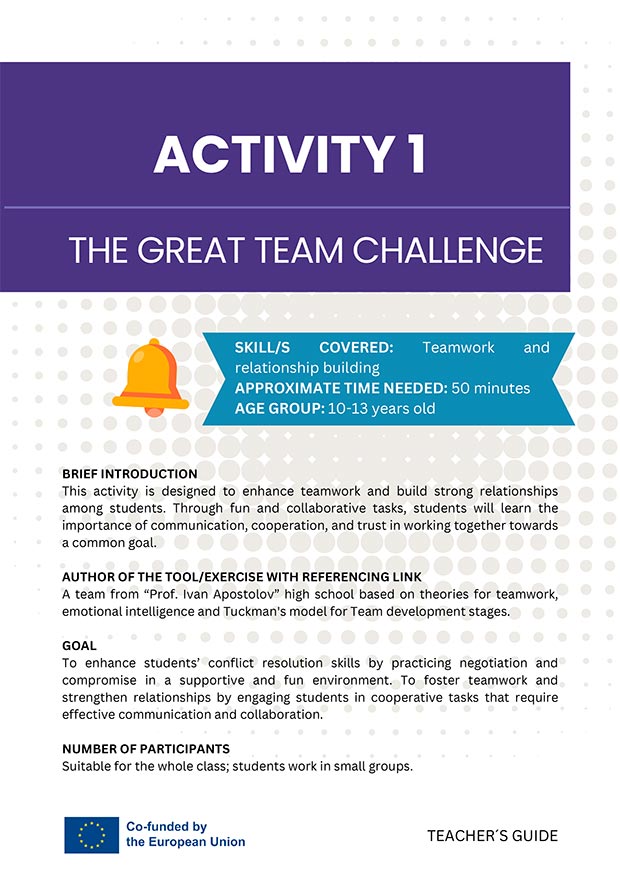 ACTIVITY 1

THE GREAT TEAM CHALLENGE

SKILL/S COVERED: Teamwork and relationship building
APPROXIMATE TIME NEEDED: 50 minutes
AGE GROUP: 10-13 years old

BRIEF INTRODUCTION
This activity is designed to enhance teamwork and build strong relationships among students. Through fun and collaborative tasks, students will learn the importance of communication, cooperation, and trust in working together towards a common goal.

AUTHOR OF THE TOOL/EXERCISE WITH REFERENCING LINK
A team from “Prof. Ivan Apostolov” high school based on theories for teamwork, emotional intelligence and Tuckman's model for Team development stages.

GOAL
To enhance students’ conflict resolution skills by practicing negotiation and compromise in a supportive and fun environment. To foster teamwork and strengthen relationships by engaging students in cooperative tasks that require effective communication and collaboration.

NUMBER OF PARTICIPANTS
Suitable for the whole class; students work in small groups.

Co-funded by the European Union

TEACHER´S GUIDE